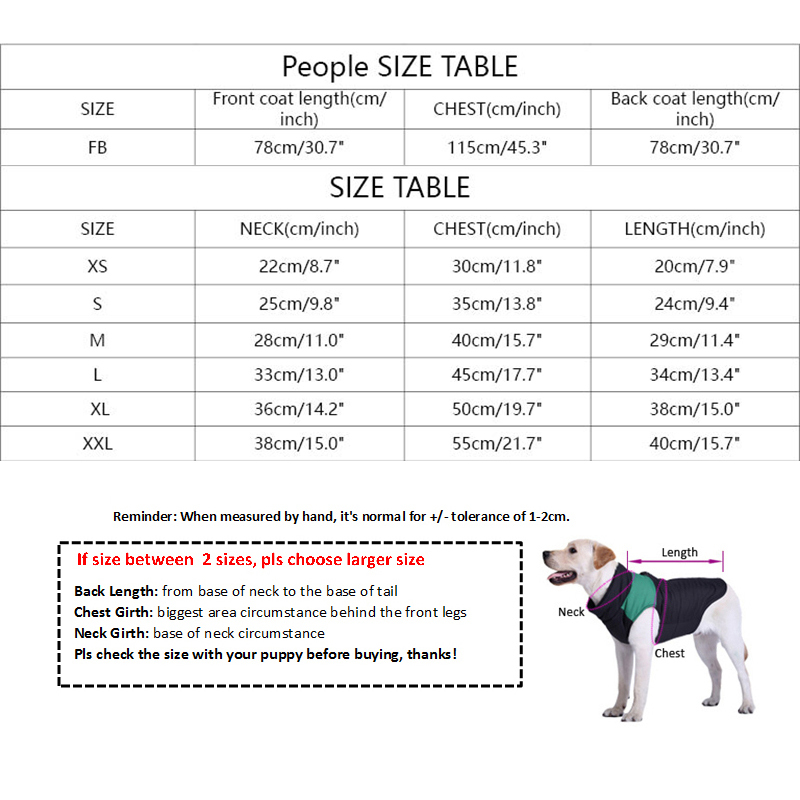 People SIZE TABLE

| SIZE | Front coat length(cm/inch) | CHEST(cm/inch) | Back coat length(cm/inch) |
|---|---|---|---|
| FB | 78cm/30.7" | 115cm/45.3" | 78cm/30.7" |

SIZE TABLE

| SIZE | NECK(cm/inch) | CHEST(cm/inch) | LENGTH(cm/inch) |
|---|---|---|---|
| XS | 22cm/8.7" | 30cm/11.8" | 20cm/7.9" |
| S | 25cm/9.8" | 35cm/13.8" | 24cm/9.4" |
| M | 28cm/11.0" | 40cm/15.7" | 29cm/11.4" |
| L | 33cm/13.0" | 45cm/17.7" | 34cm/13.4" |
| XL | 36cm/14.2" | 50cm/19.7" | 38cm/15.0" |
| XXL | 38cm/15.0" | 55cm/21.7" | 40cm/15.7" |

Reminder: When measured by hand, it's normal for +/- tolerance of 1-2cm.

If size between 2 sizes, pls choose larger size

Back Length: from base of neck to the base of tail
Chest Girth: biggest area circumstance behind the front legs
Neck Girth: base of neck circumstance
Pls check the size with your puppy before buying, thanks!

Length
Neck
Chest